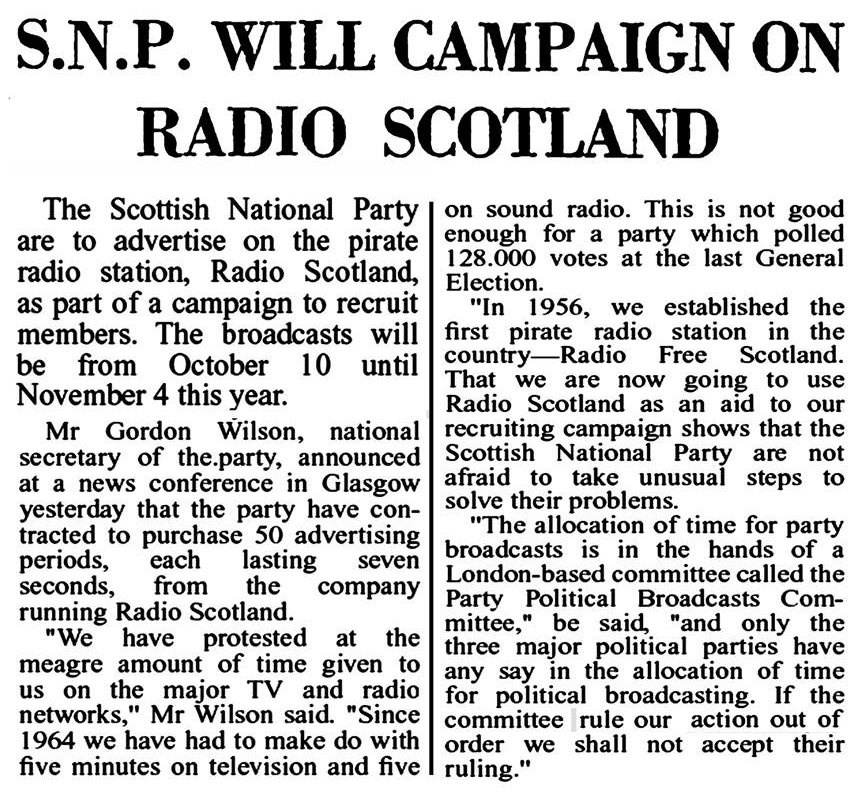 S.N.P. WILL CAMPAIGN ON RADIO SCOTLAND

The Scottish National Party are to advertise on the pirate radio station, Radio Scotland, as part of a campaign to recruit members. The broadcasts will be from October 10 until November 4 this year.

Mr Gordon Wilson, national secretary of the.party, announced at a news conference in Glasgow yesterday that the party have contracted to purchase 50 advertising periods, each lasting seven seconds, from the company running Radio Scotland.

"We have protested at the meagre amount of time given to us on the major TV and radio networks," Mr Wilson said. "Since 1964 we have had to make do with five minutes on television and five on sound radio. This is not good enough for a party which polled 128.000 votes at the last General Election.

"In 1956, we established the first pirate radio station in the country—Radio Free Scotland. That we are now going to use Radio Scotland as an aid to our recruiting campaign shows that the Scottish National Party are not afraid to take unusual steps to solve their problems.

"The allocation of time for party broadcasts is in the hands of a London-based committee called the Party Political Broadcasts Committee," be said, "and only the three major political parties have any say in the allocation of time for political broadcasting. If the committee rule our action out of order we shall not accept their ruling."